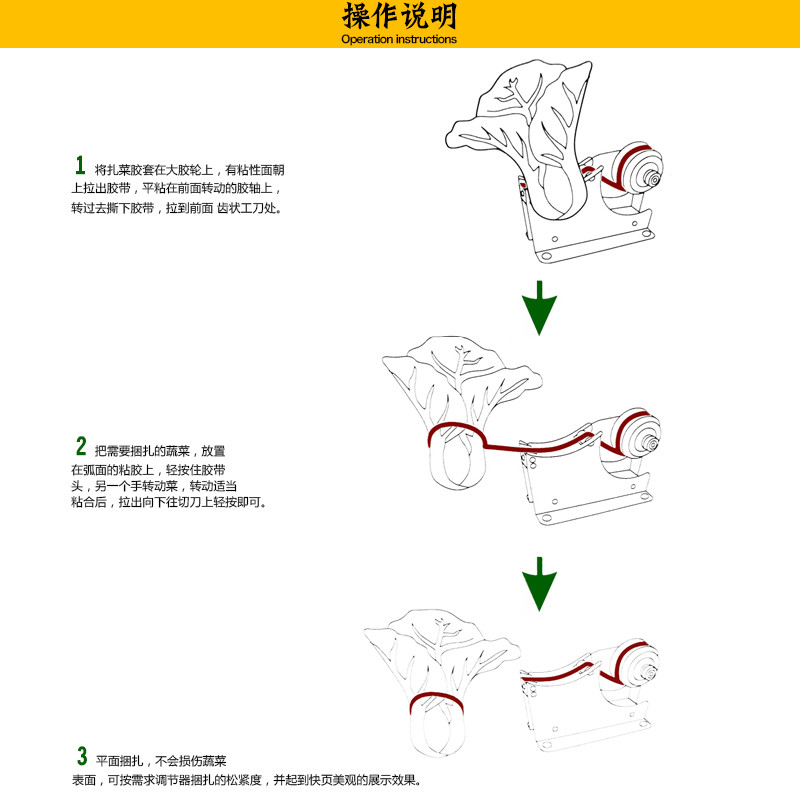 操作说明
Operation instructions

1 将扎菜胶套在大胶轮上，有粘性面朝上拉出胶带，平粘在前面转动的胶轴上，转过去撕下胶带，拉到前面 齿状工刀处。

2 把需要捆扎的蔬菜，放置在弧面的粘胶上，轻按住胶带头，另一个手转动菜，转动适当粘合后，拉出向下往切刀上轻按即可。

3 平面捆扎，不会损伤蔬菜表面，可按需求调节器捆扎的松紧度，并起到快页美观的展示效果。